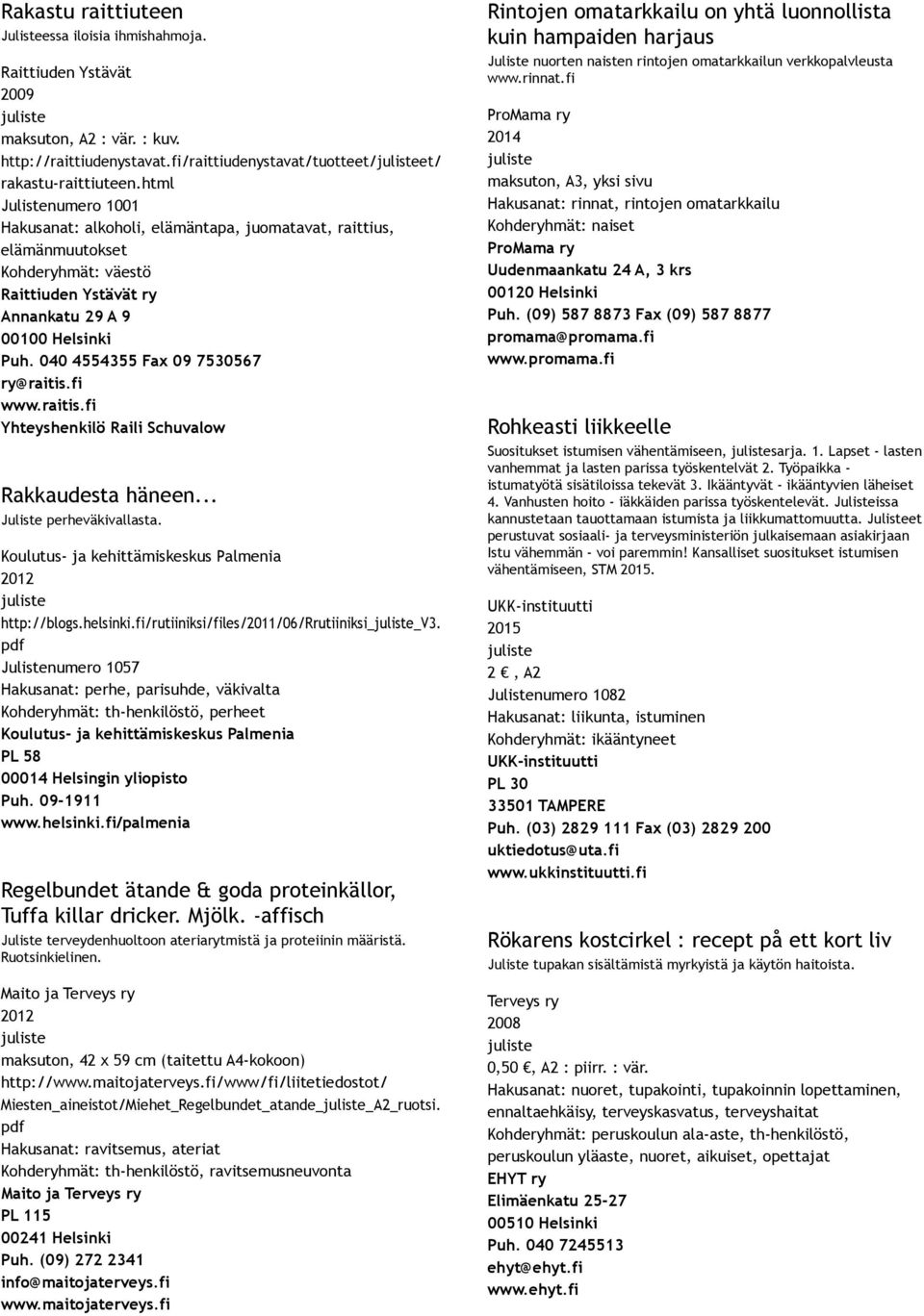 Rakastu raittiuteen
Julisteessa iloisia ihmishahmoja.

Raittiuden Ystävät
2009
juliste
maksuton, A2 : vär. : kuv.
http://raittiudenystavat.fi/raittiudenystavat/tuotteet/julisteet/rakastu-raittiuteen.html
Julistenumero 1001
Hakusanat: alkoholi, elämäntapa, juomatavat, raittius, elämänmuutokset
Kohderyhmät: väestö
Raittiuden Ystävät ry
Annankatu 29 A 9
00100 Helsinki
Puh. 040 4554355 Fax 09 7530567
ry@raitis.fi
www.raitis.fi
Yhteyshenkilö Raili Schuvalow

Rakkaudesta häneen...
Juliste perheväkivallasta.

Koulutus- ja kehittämiskeskus Palmenia
2012
juliste
http://blogs.helsinki.fi/rutiiniksi/files/2011/06/Rrutiiniksi_juliste_V3.pdf
Julistenumero 1057
Hakusanat: perhe, parisuhde, väkivalta
Kohderyhmät: th-henkilöstö, perheet
Koulutus- ja kehittämiskeskus Palmenia
PL 58
00014 Helsingin yliopisto
Puh. 09-1911
www.helsinki.fi/palmenia

Regelbundet ätande & goda proteinkällor, Tuffa killar dricker. Mjölk. -affisch
Juliste terveydenhuoltoon ateriarytmistä ja proteiinin määristä. Ruotsinkielinen.

Maito ja Terveys ry
2012
juliste
maksuton, 42 x 59 cm (taitettu A4-kokoon)
http://www.maitojaterveys.fi/www/fi/liitetiedostot/Miesten_aineistot/Miehet_Regelbundet_atande_juliste_A2_ruotsi.pdf
Hakusanat: ravitsemus, ateriat
Kohderyhmät: th-henkilöstö, ravitsemusneuvonta
Maito ja Terveys ry
PL 115
00241 Helsinki
Puh. (09) 272 2341
info@maitojaterveys.fi
www.maitojaterveys.fi

Rintojen omatarkkailu on yhtä luonnollista kuin hampaiden harjaus
Juliste nuorten naisten rintojen omatarkkailun verkkopalvleusta www.rinnat.fi

ProMama ry
2014
juliste
maksuton, A3, yksi sivu
Hakusanat: rinnat, rintojen omatarkkailu
Kohderyhmät: naiset
ProMama ry
Uudenmaankatu 24 A, 3 krs
00120 Helsinki
Puh. (09) 587 8873 Fax (09) 587 8877
promama@promama.fi
www.promama.fi

Rohkeasti liikkeelle
Suositukset istumisen vähentämiseen, julistesarja. 1. Lapset - lasten vanhemmat ja lasten parissa työskentelvät 2. Työpaikka - istumatyötä sisätiloissa tekevät 3. Ikääntyvät - ikääntyvien läheiset 4. Vanhusten hoito - iäkkäiden parissa työskentelevät. Julisteissa kannustetaan tauottamaan istumista ja liikkumattomuutta. Julisteet perustuvat sosiaali- ja terveysministeriön julkaisemaan asiakirjaan Istu vähemmän - voi paremmin! Kansalliset suositukset istumisen vähentämiseen, STM 2015.

UKK-instituutti
2015
juliste
2 €, A2
Julistenumero 1082
Hakusanat: liikunta, istuminen
Kohderyhmät: ikääntyneet
UKK-instituutti
PL 30
33501 TAMPERE
Puh. (03) 2829 111 Fax (03) 2829 200
uktiedotus@uta.fi
www.ukkinstituutti.fi

Rökarens kostcirkel : recept på ett kort liv
Juliste tupakan sisältämistä myrkyistä ja käytön haitoista.

Terveys ry
2008
juliste
0,50 €, A2 : piirr. : vär.
Hakusanat: nuoret, tupakointi, tupakoinnin lopettaminen, ennaltaehkäisy, terveyskasvatus, terveyshaitat
Kohderyhmät: peruskoulun ala-aste, th-henkilöstö, peruskoulun yläaste, nuoret, aikuiset, opettajat
EHYT ry
Elimäenkatu 25-27
00510 Helsinki
Puh. 040 7245513
ehyt@ehyt.fi
www.ehyt.fi